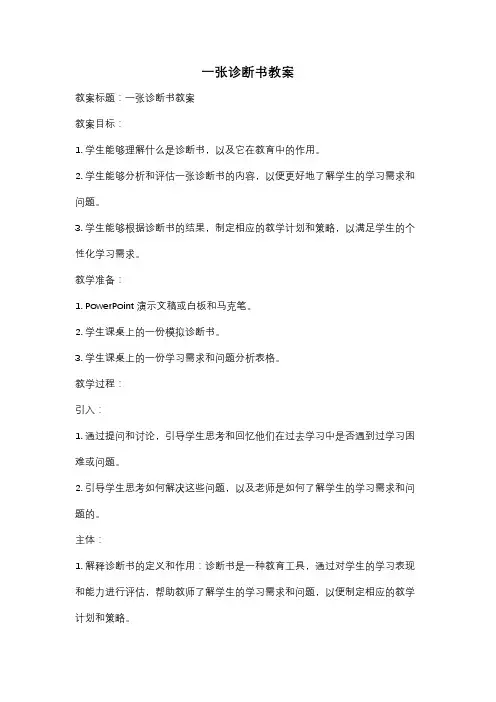 一张诊断书教案

教案标题：一张诊断书教案

教案目标：

1. 学生能够理解什么是诊断书，以及它在教育中的作用。

2. 学生能够分析和评估一张诊断书的内容，以便更好地了解学生的学习需求和问题。

3. 学生能够根据诊断书的结果，制定相应的教学计划和策略，以满足学生的个性化学习需求。

教学准备：

1. PowerPoint 演示文稿或白板和马克笔。

2. 学生课桌上的一份模拟诊断书。

3. 学生课桌上的一份学习需求和问题分析表格。

教学过程：

引入：

1. 通过提问和讨论，引导学生思考和回忆他们在过去学习中是否遇到过学习困难或问题。

2. 引导学生思考如何解决这些问题，以及老师是如何了解学生的学习需求和问题的。

主体：

1. 解释诊断书的定义和作用：诊断书是一种教育工具，通过对学生的学习表现和能力进行评估，帮助教师了解学生的学习需求和问题，以便制定相应的教学计划和策略。